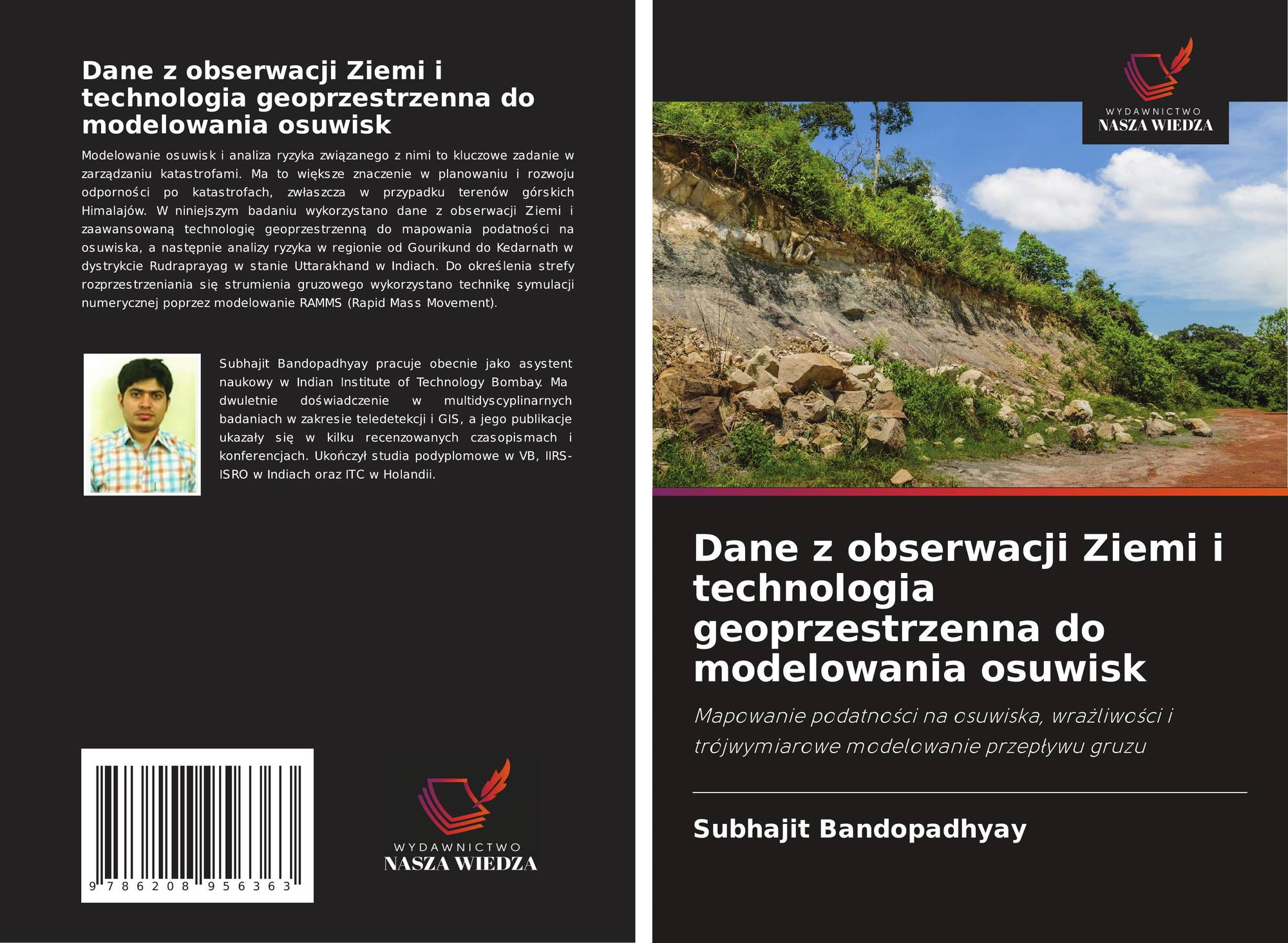 Dane z obserwacji Ziemi i technologia geoprzestrzenna do modelowania osuwisk

Modelowanie osuwisk i analiza ryzyka związanego z nimi to kluczowe zadanie w zarządzaniu katastrofami. Ma to większe znaczenie w planowaniu i rozwoju odporności po katastrofach, zwłaszcza w przypadku terenów górskich Himalajów. W niniejszym badaniu wykorzystano dane z obserwacji Ziemi i zaawansowaną technologię geoprzestrzenną do mapowania podatności na osuwiska, a następnie analizy ryzyka w regionie od Gourikund do Kedarnath w dystrykcie Rudraprayag w stanie Uttarakhand w Indiach. Do określenia strefy rozprzestrzeniania się strumienia gruzowego wykorzystano technikę symulacji numerycznej poprzez modelowanie RAMMS (Rapid Mass Movement).

Subhajit Bandopadhyay pracuje obecnie jako asystent naukowy w Indian Institute of Technology Bombay. Ma dwuletnie doświadczenie w multidyscyplinarnych badaniach w zakresie teledetekcji i GIS, a jego publikacje ukazały się w kilku recenzowanych czasopismach i konferencjach. Ukończył studia podyplomowe w VB, IIRS-ISRO w Indiach oraz ITC w Holandii.

9 786208 956363

WYDAWNICTWO
NASZA WIEDZA

WYDAWNICTWO
NASZA WIEDZA

Dane z obserwacji Ziemi i technologia geoprzestrzenna do modelowania osuwisk

Mapowanie podatności na osuwiska, wrażliwości i trójwymiarowe modelowanie przepływu gruzu

Subhajit Bandopadhyay